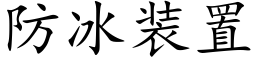 防冰装置